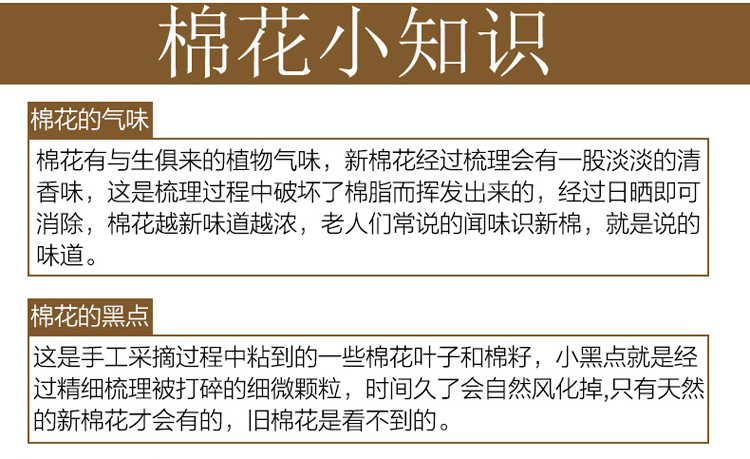 棉花小知识

棉花的气味

棉花有与生俱来的植物气味，新棉花经过梳理会有一股淡淡的清香味，这是梳理过程中破坏了棉脂而挥发出来的，经过日晒即可消除，棉花越新味道越浓，老人们常说的闻味识新棉，就是说的味道。

棉花的黑点

这是手工采摘过程中粘到的一些棉花叶子和棉籽，小黑点就是经过精细梳理被打碎的细微颗粒，时间久了会自然风化掉,只有天然的新棉花才会有的，旧棉花是看不到的。